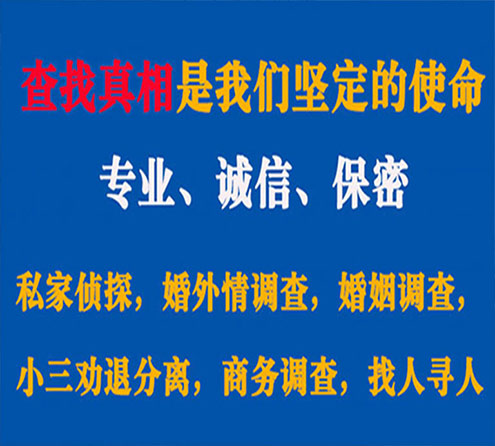 查找真相是我们坚定的使命

专业、诚信、保密

私家侦探，婚外情调查，婚姻调查，

小三劝退分离，商务调查，找人寻人